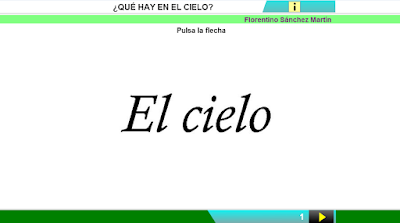 ¿QUÉ HAY EN EL CIELO?

i

Florentino Sánchez Martín

Pulsa la flecha

El cielo

1